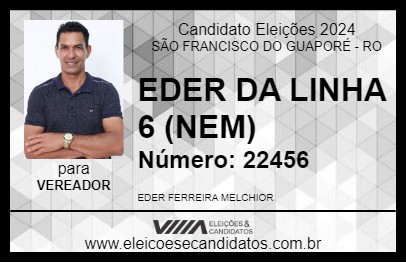 Candidato Eleições 2024
SÃO FRANCISCO DO GUAPORÉ - RO

EDER DA LINHA 6 (NEM)

Número: 22456

para
VEREADOR

EDER FERREIRA MELCHIOR

VIIIA ELEIÇÕES & CANDIDATOS

www.eleicoesecandidatos.com.br